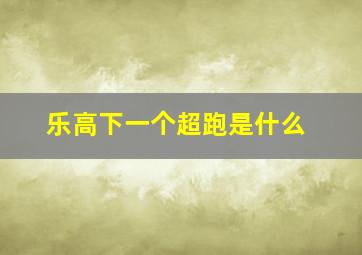 乐高下一个超跑是什么